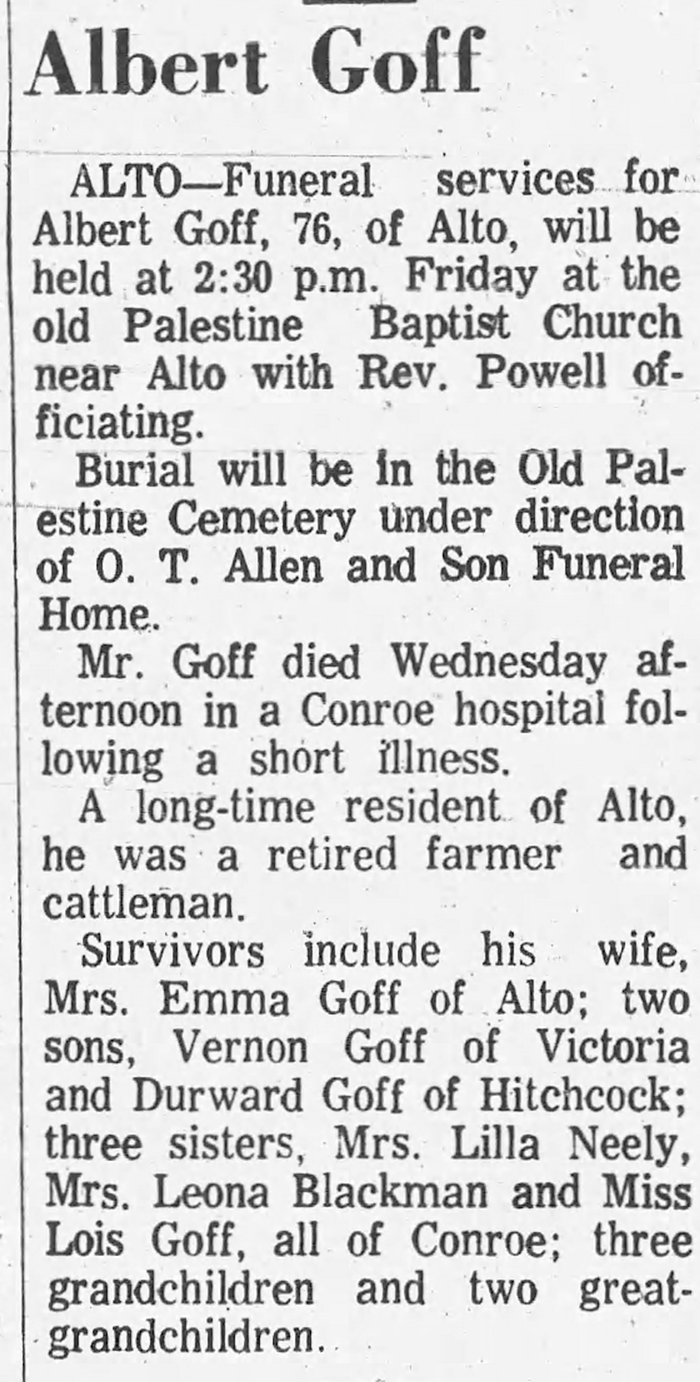 Albert Goff

ALTO—Funeral services for Albert Goff, 76, of Alto, will be held at 2:30 p.m. Friday at the old Palestine Baptist Church near Alto with Rev. Powell officiating.

Burial will be in the Old Palestine Cemetery under direction of O. T. Allen and Son Funeral Home.

Mr. Goff died Wednesday afternoon in a Conroe hospital following a short illness.

A long-time resident of Alto, he was a retired farmer and cattleman.

Survivors include his wife, Mrs. Emma Goff of Alto; two sons, Vernon Goff of Victoria and Durward Goff of Hitchcock; three sisters, Mrs. Lilla Neely, Mrs. Leona Blackman and Miss Lois Goff, all of Conroe; three grandchildren and two great-grandchildren.